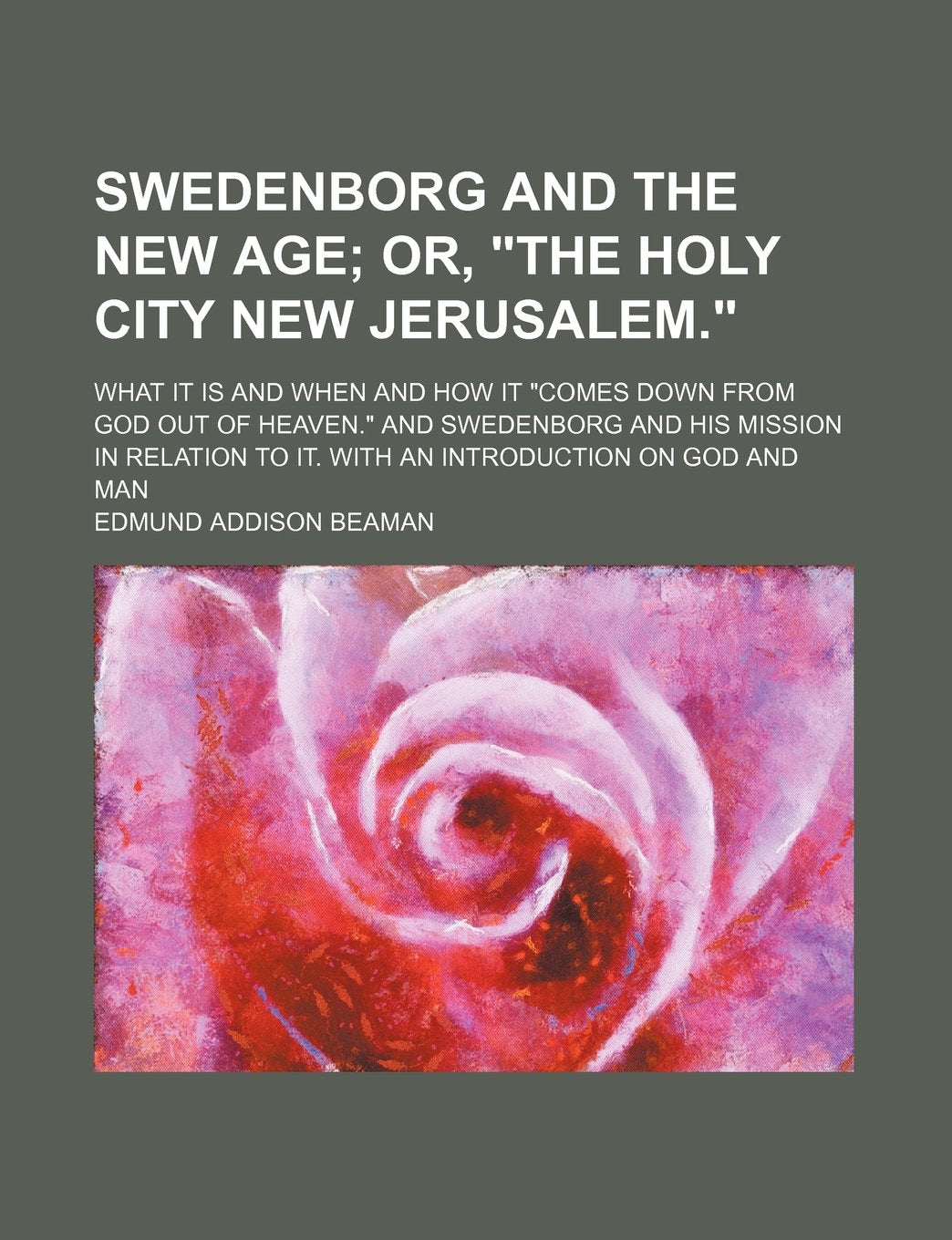 SWEDENBORG AND THE NEW AGE; OR, "THE HOLY CITY NEW JERUSALEM."

WHAT IT IS AND WHEN AND HOW IT "COMES DOWN FROM GOD OUT OF HEAVEN." AND SWEDENBORG AND HIS MISSION IN RELATION TO IT. WITH AN INTRODUCTION ON GOD AND MAN

EDMUND ADDISON BEAMAN